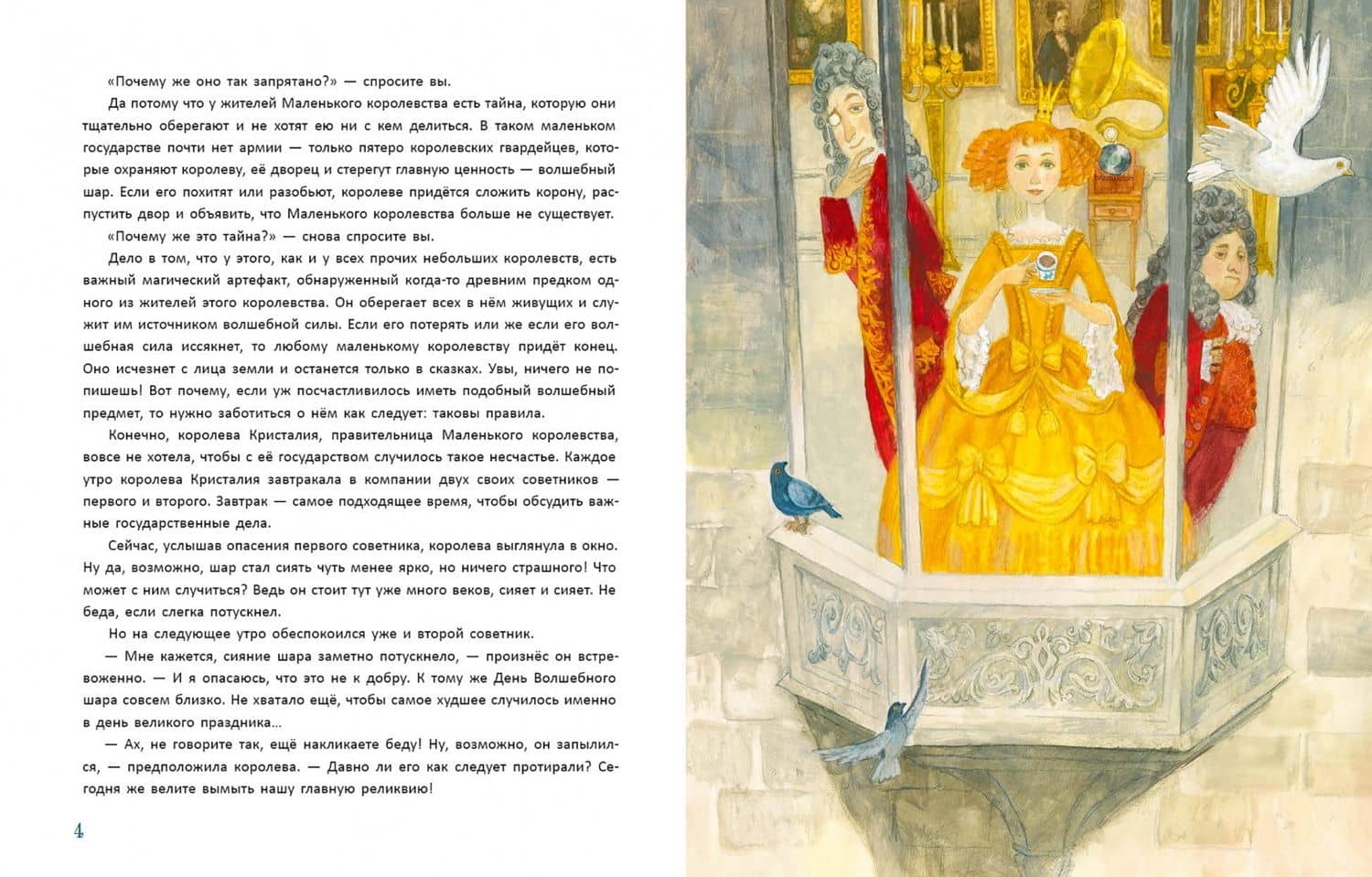 «Почему же оно так запрятано?» — спросите вы.

Да потому что у жителей Маленького королевства есть тайна, которую они тщательно оберегают и не хотят ею ни с кем делиться. В таком маленьком государстве почти нет армии — только пятеро королевских гвардейцев, которые охраняют королеву, её дворец и стерегут главную ценность — волшебный шар. Если его похитят или разобьют, королеве придётся сложить корону, распустить двор и объявить, что Маленького королевства больше не существует.

«Почему же это тайна?» — снова спросите вы.

Дело в том, что у этого, как и у всех прочих небольших королевств, есть важный магический артефакт, обнаруженный когда-то древним предком одного из жителей этого королевства. Он оберегает всех в нём живущих и служит им источником волшебной силы. Если его потерять или же если его волшебная сила иссякнет, то любому маленькому королевству придёт конец. Оно исчезнет с лица земли и останется только в сказках. Увы, ничего не попишешь! Вот почему, если уж посчастливилось иметь подобный волшебный предмет, то нужно заботиться о нём как следует: таковы правила.

Конечно, королева Кристалия, правительница Маленького королевства, вовсе не хотела, чтобы с её государством случилось такое несчастье. Каждое утро королева Кристалия завтракала в компании двух своих советников — первого и второго. Завтрак — самое подходящее время, чтобы обсудить важные государственные дела.

Сейчас, услышав опасения первого советника, королева выглянула в окно. Ну да, возможно, шар стал сиять чуть менее ярко, но ничего страшного! Что может с ним случиться? Ведь он стоит тут уже много веков, сияет и сияет. Не беда, если слегка потускнел.

Но на следующее утро обеспокоился уже и второй советник.

— Мне кажется, сияние шара заметно потускнело, — произнёс он встревоженно. — И я опасаюсь, что это не к добру. К тому же День Волшебного шара совсем близко. Не хватало ещё, чтобы самое худшее случилось именно в день великого праздника...

— Ах, не говорите так, ещё накликаете беду! Ну, возможно, он запылился, — предположила королева. — Давно ли его как следует протирали? Сегодня же велите вымыть нашу главную реликвию!

4